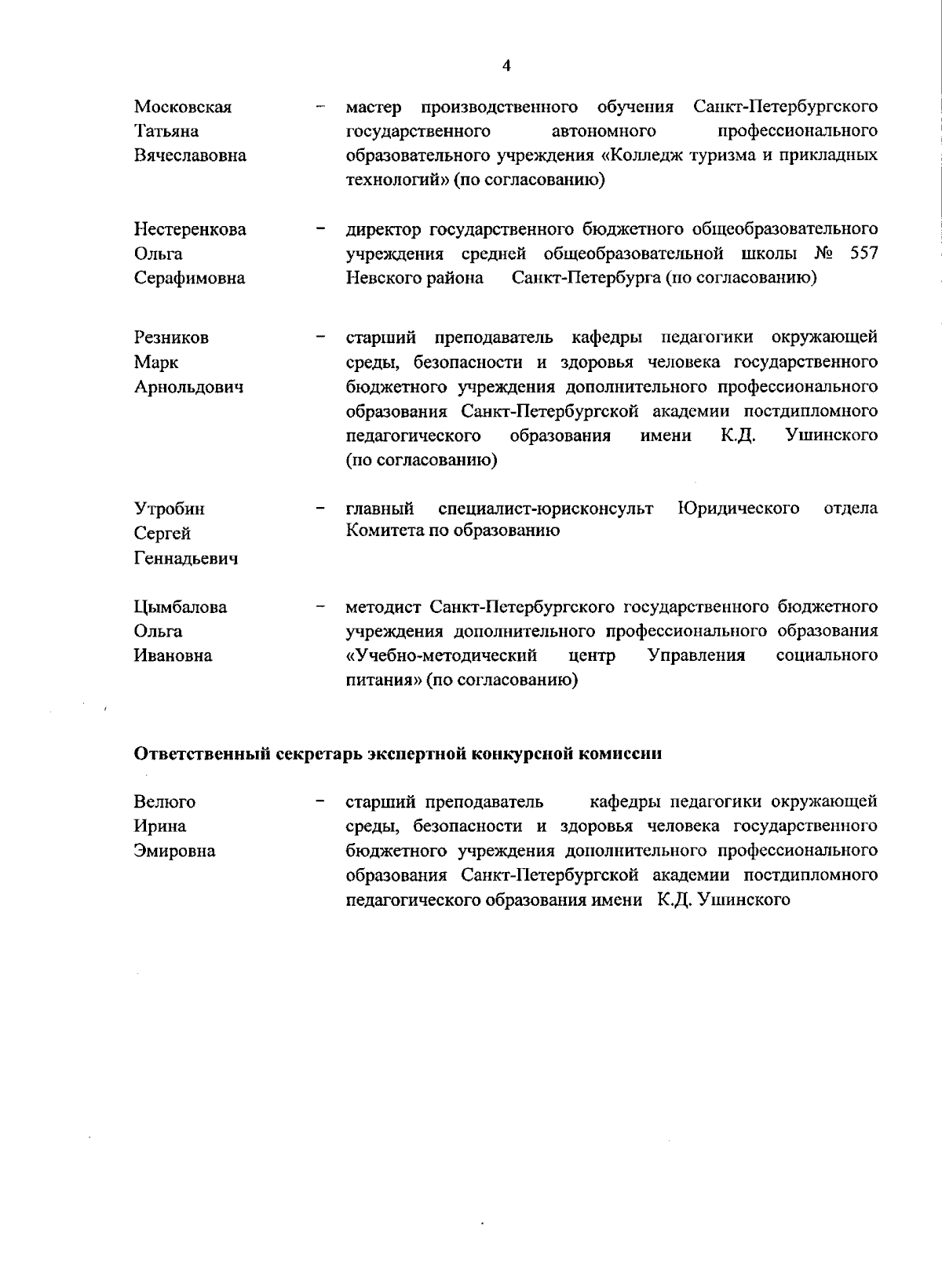 4

Московская Татьяна Вячеславовна – мастер производственного обучения Санкт-Петербургского государственного автономного профессионального образовательного учреждения «Колледж туризма и прикладных технологий» (по согласованию)

Нестеренкова Ольга Серафимовна – директор государственного бюджетного общеобразовательного учреждения средней общеобразовательной школы № 557 Невского района Санкт-Петербурга (по согласованию)

Резников Марк Арнольдович – старший преподаватель кафедры педагогики окружающей среды, безопасности и здоровья человека государственного бюджетного учреждения дополнительного профессионального образования Санкт-Петербургской академии постдипломного педагогического образования имени К.Д. Ушинского (по согласованию)

Утробин Сергей Геннадьевич – главный специалист-юрисконсульт Юридического отдела Комитета по образованию

Цымбалова Ольга Ивановна – методист Санкт-Петербургского государственного бюджетного учреждения дополнительного профессионального образования «Учебно-методический центр Управления социального питания» (по согласованию)

Ответственный секретарь экспертной конкурсной комиссии

Велюго Ирина Эмировна – старший преподаватель кафедры педагогики окружающей среды, безопасности и здоровья человека государственного бюджетного учреждения дополнительного профессионального образования Санкт-Петербургской академии постдипломного педагогического образования имени К.Д. Ушинского